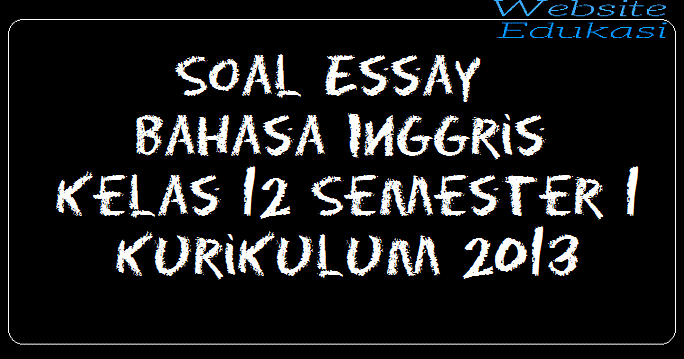 Website
Edukasi

SOAL ESSAY
BAHASA INGGRIS
KELAS 12 SEMESTER 1
KURIKULUM 2013